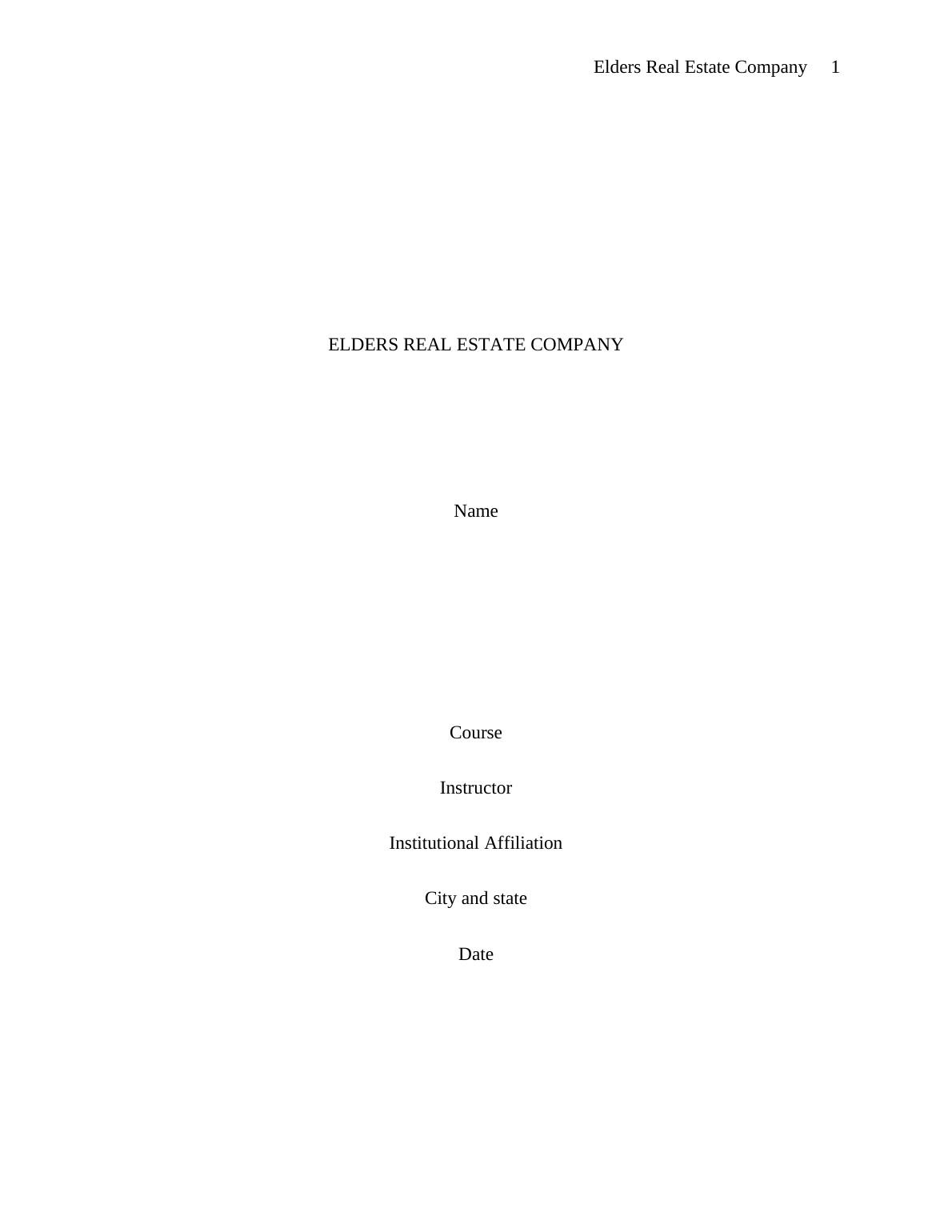 Elders Real Estate Company 1

ELDERS REAL ESTATE COMPANY

Name

Course

Instructor

Institutional Affiliation

City and state

Date